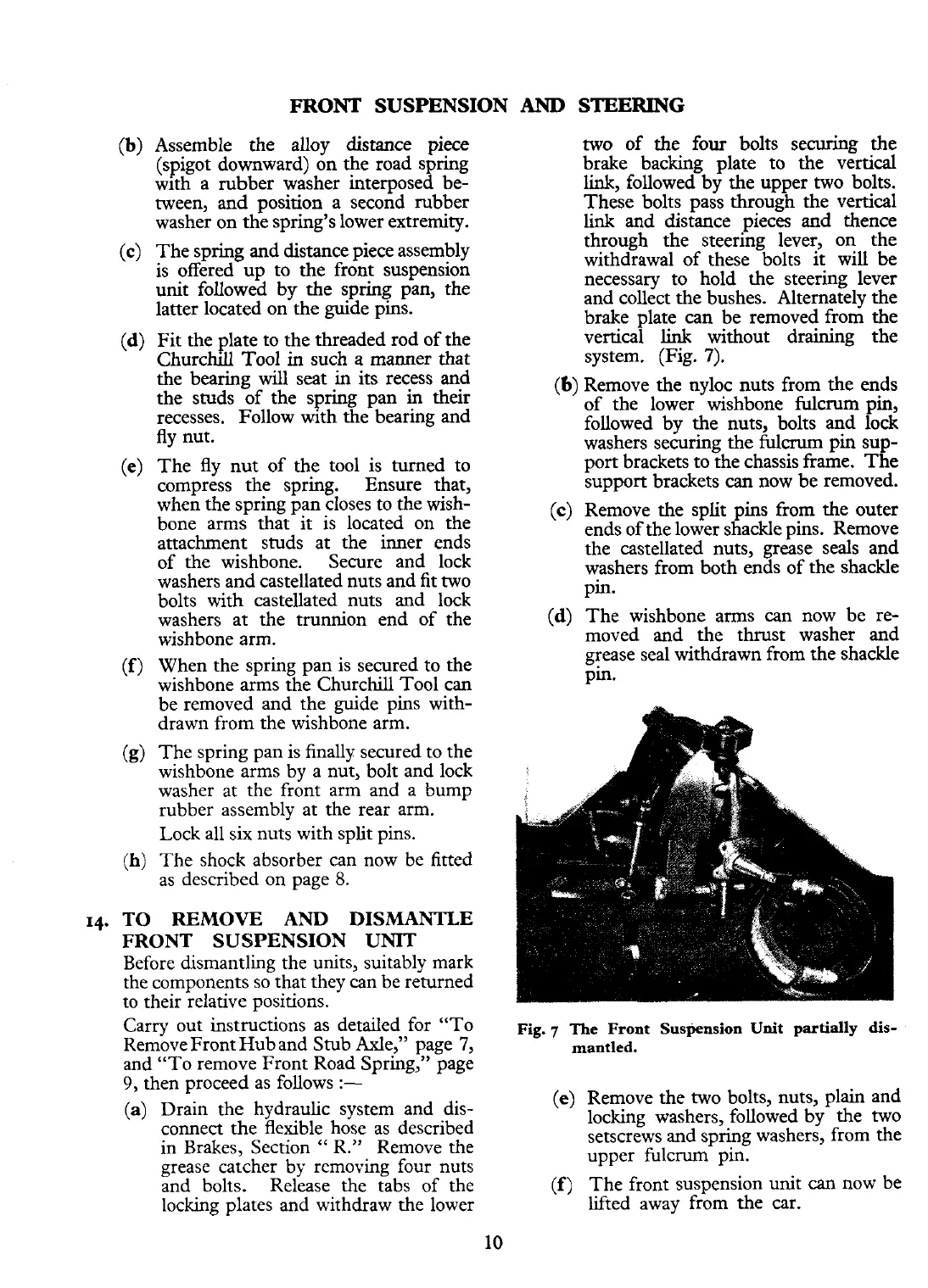 FRONT SUSPENSION AND STEERING

(b) Assemble the alloy distance piece (spigot downward) on the road spring with a rubber washer interposed between, and position a second rubber washer on the spring's lower extremity.

(c) The spring and distance piece assembly is offered up to the front suspension unit followed by the spring pan, the latter located on the guide pins.

(d) Fit the plate to the threaded rod of the Churchill Tool in such a manner that the bearing will seat in its recess and the studs of the spring pan in their recesses. Follow with the bearing and fly nut.

(e) The fly nut of the tool is turned to compress the spring. Ensure that, when the spring pan closes to the wishbone arms that it is located on the attachment studs at the inner ends of the wishbone. Secure and lock washers and castellated nuts and fit two bolts with castellated nuts and lock washers at the trunnion end of the wishbone arm.

(f) When the spring pan is secured to the wishbone arms the Churchill Tool can be removed and the guide pins withdrawn from the wishbone arm.

(g) The spring pan is finally secured to the wishbone arms by a nut, bolt and lock washer at the front arm and a bump rubber assembly at the rear arm.
Lock all six nuts with split pins.

(h) The shock absorber can now be fitted as described on page 8.

14. TO REMOVE AND DISMANTLE FRONT SUSPENSION UNIT

Before dismantling the units, suitably mark the components so that they can be returned to their relative positions.

Carry out instructions as detailed for "To Remove Front Hub and Stub Axle," page 7, and "To remove Front Road Spring," page 9, then proceed as follows :—

(a) Drain the hydraulic system and disconnect the flexible hose as described in Brakes, Section " R." Remove the grease catcher by removing four nuts and bolts. Release the tabs of the locking plates and withdraw the lower two of the four bolts securing the brake backing plate to the vertical link, followed by the upper two bolts. These bolts pass through the vertical link and distance pieces and thence through the steering lever, on the withdrawal of these bolts it will be necessary to hold the steering lever and collect the bushes. Alternately the brake plate can be removed from the vertical link without draining the system. (Fig. 7).

(b) Remove the nyloc nuts from the ends of the lower wishbone fulcrum pin, followed by the nuts, bolts and lock washers securing the fulcrum pin support brackets to the chassis frame. The support brackets can now be removed.

(c) Remove the split pins from the outer ends of the lower shackle pins. Remove the castellated nuts, grease seals and washers from both ends of the shackle pin.

(d) The wishbone arms can now be removed and the thrust washer and grease seal withdrawn from the shackle pin.

Fig. 7 The Front Suspension Unit partially dismantled.

(e) Remove the two bolts, nuts, plain and locking washers, followed by the two setscrews and spring washers, from the upper fulcrum pin.

(f) The front suspension unit can now be lifted away from the car.

10